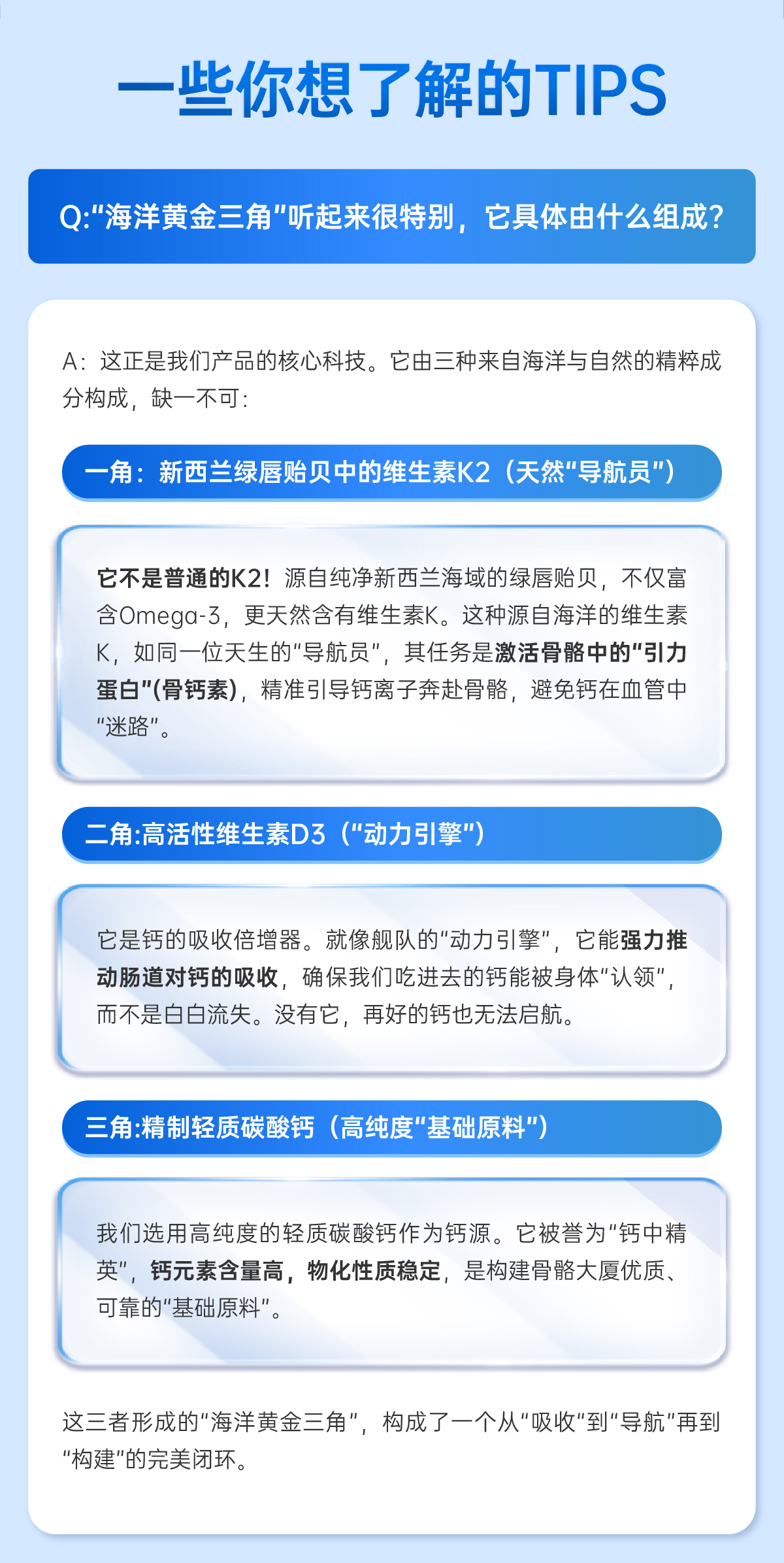 一些你想了解的TIPS

Q:“海洋黄金三角”听起来很特别，它具体由什么组成？

A：这正是我们产品的核心科技。它由三种来自海洋与自然的精粹成分构成，缺一不可：

一角：新西兰绿唇贻贝中的维生素K2（天然“导航员”）

它不是普通的K2！源自纯净新西兰海域的绿唇贻贝，不仅富含Omega-3，更天然含有维生素K。这种源自海洋的维生素K，如同一位天生的“导航员”，其任务是激活骨骼中的“引力蛋白”(骨钙素)，精准引导钙离子奔赴骨骼，避免钙在血管中“迷路”。

二角:高活性维生素D3（“动力引擎”）

它是钙的吸收倍增器。就像舰队的“动力引擎”，它能强力推动肠道对钙的吸收，确保我们吃进去的钙能被身体“认领”，而不是白白流失。没有它，再好的钙也无法启航。

三角:精制轻质碳酸钙（高纯度“基础原料”）

我们选用高纯度的轻质碳酸钙作为钙源。它被誉为“钙中精英”，钙元素含量高，物化性质稳定，是构建骨骼大厦优质、可靠的“基础原料”。

这三者形成的“海洋黄金三角”，构成了一个从“吸收”到“导航”再到“构建”的完美闭环。